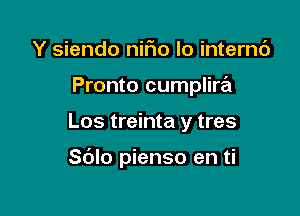 Y siendo niño lo internó
Pronto cumplirá
Los treinta y tres
Sólo pienso en ti